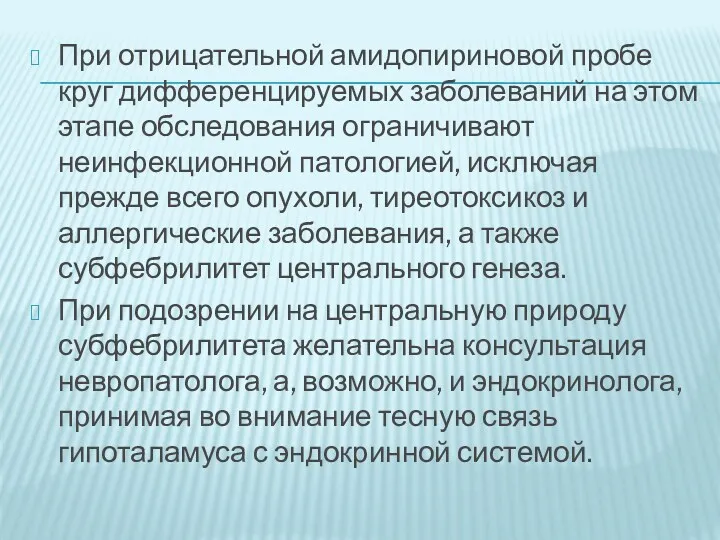 При отрицательной амидопириновой пробе круг дифференцируемых заболеваний на этом этапе обследования ограничивают неинфекционной патологией, исключая прежде всего опухоли, тиреотоксикоз и аллергические заболевания, а также субфебрилитет центрального генеза.

При подозрении на центральную природу субфебрилитета желательна консультация невропатолога, а, возможно, и эндокринолога, принимая во внимание тесную связь гипоталамуса с эндокринной системой.